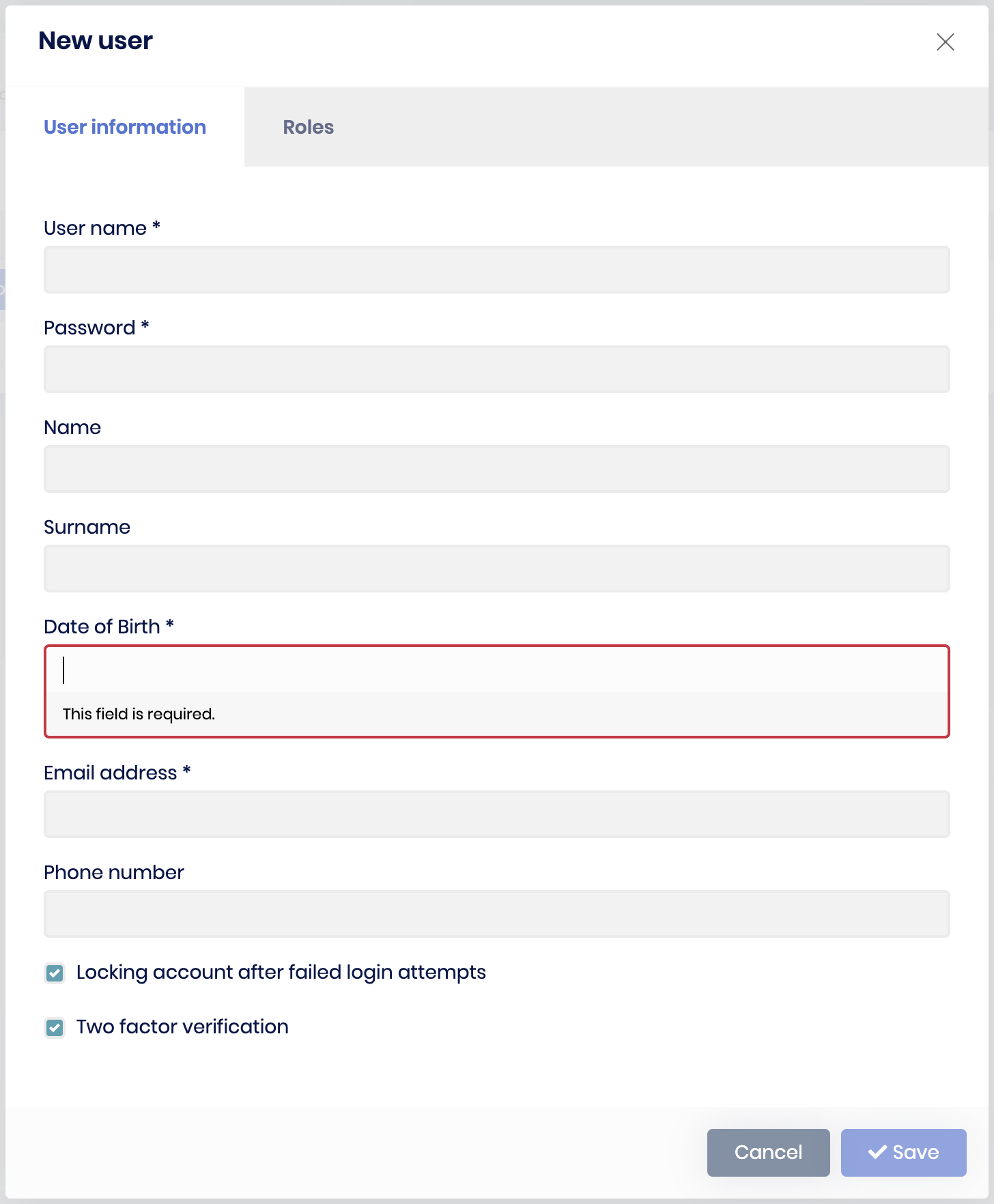 New user

User information

Roles

User name *

Password *

Name

Surname

Date of Birth *

This field is required.

Email address *

Phone number

Locking account after failed login attempts

Two factor verification

Cancel

Save